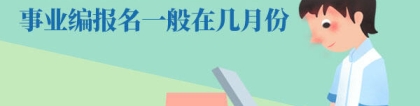 事业编报名一般在几月份